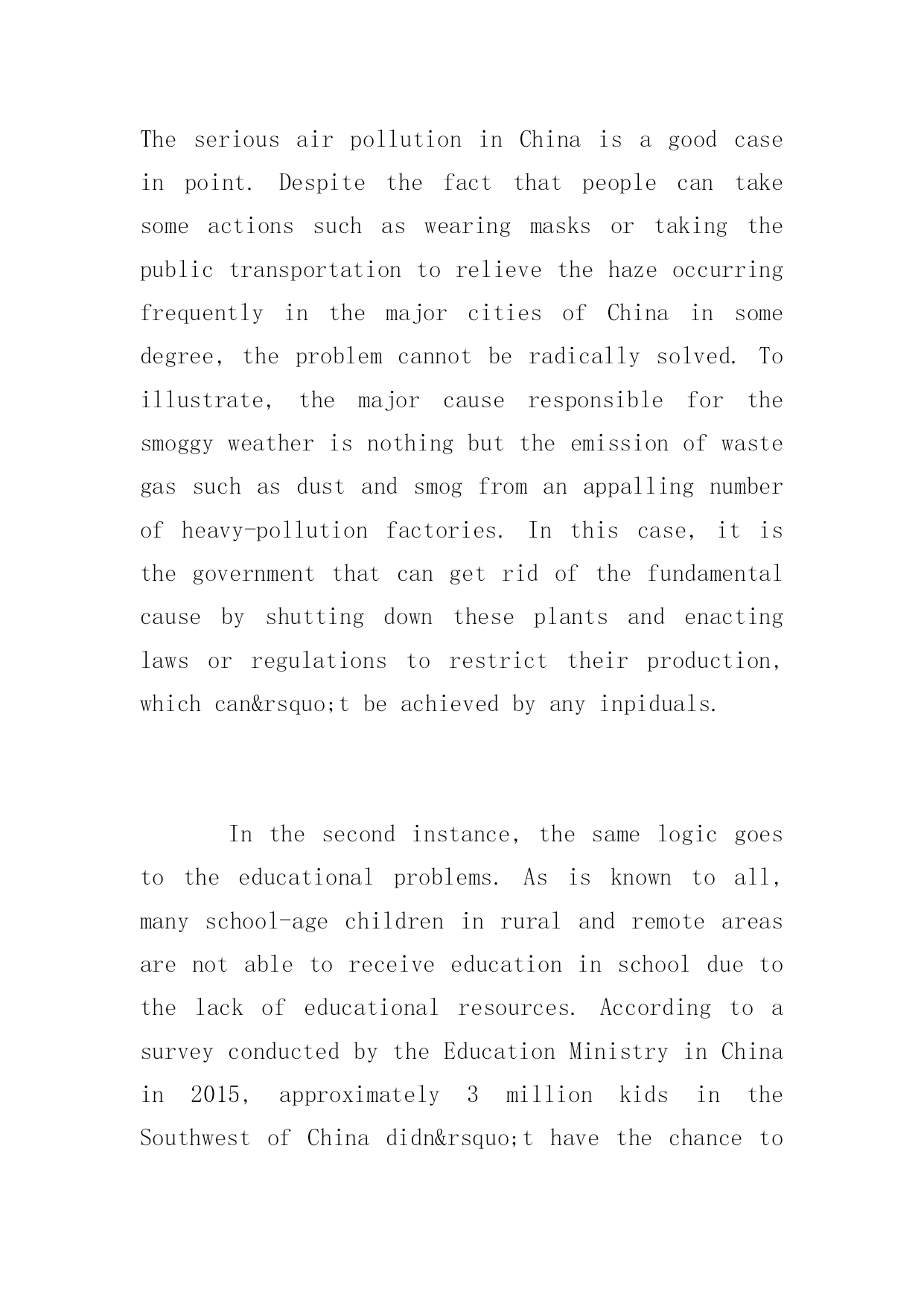 The serious air pollution in China is a good case in point. Despite the fact that people can take some actions such as wearing masks or taking the public transportation to relieve the haze occurring frequently in the major cities of China in some degree, the problem cannot be radically solved. To illustrate, the major cause responsible for the smoggy weather is nothing but the emission of waste gas such as dust and smog from an appalling number of heavy-pollution factories. In this case, it is the government that can get rid of the fundamental cause by shutting down these plants and enacting laws or regulations to restrict their production, which can&rsquo;t be achieved by any inpiduals.

In the second instance, the same logic goes to the educational problems. As is known to all, many school-age children in rural and remote areas are not able to receive education in school due to the lack of educational resources. According to a survey conducted by the Education Ministry in China in 2015, approximately 3 million kids in the Southwest of China didn&rsquo;t have the chance to